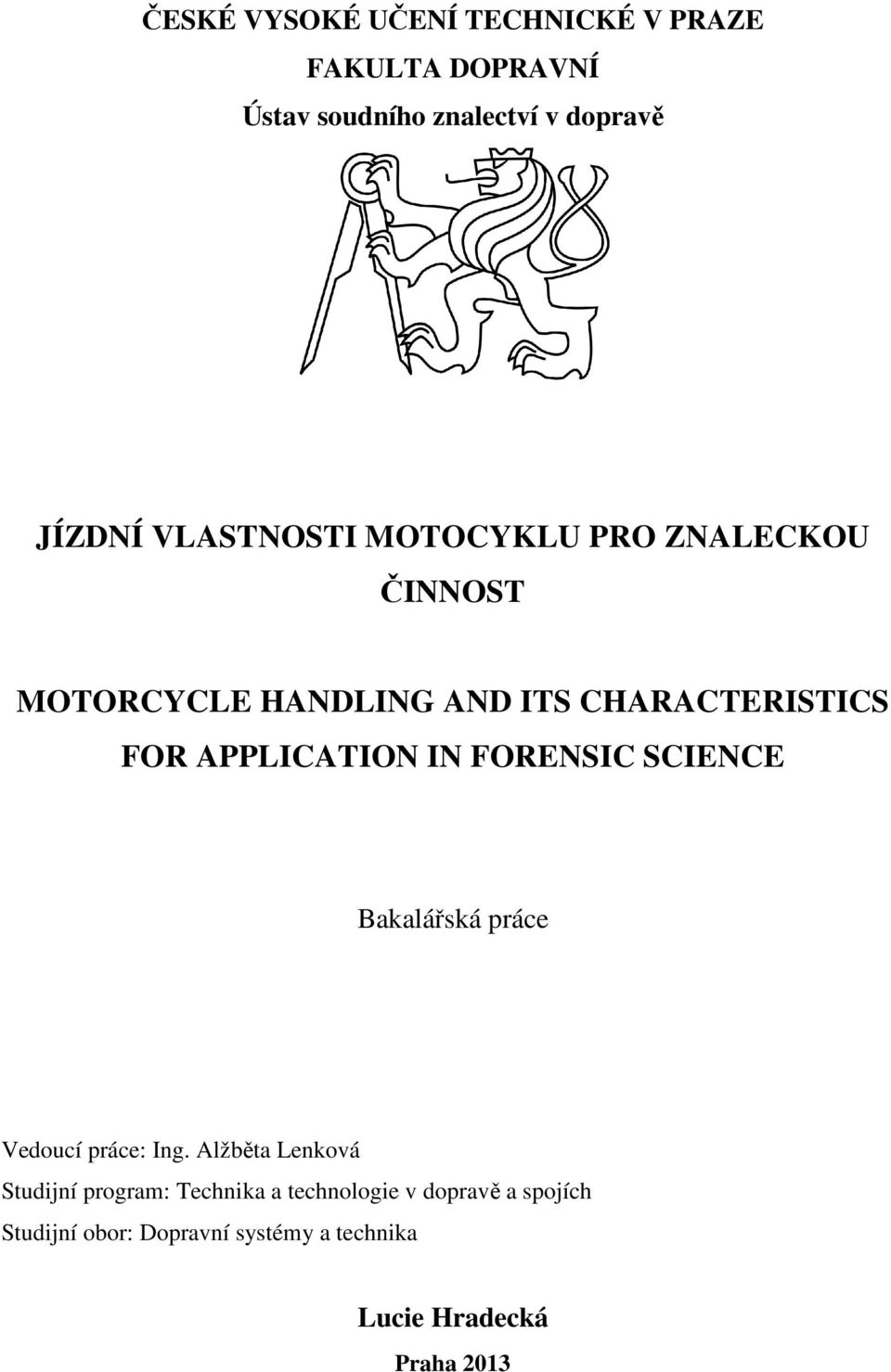 ČESKÉ VYSOKÉ UČENÍ TECHNICKÉ V PRAZE
FAKULTA DOPRAVNÍ
Ústav soudního znalectví v dopravě

JÍZDNÍ VLASTNOSTI MOTOCYKLU PRO ZNALECKOU ČINNOST

MOTORCYCLE HANDLING AND ITS CHARACTERISTICS FOR APPLICATION IN FORENSIC SCIENCE

Bakalářská práce

Vedoucí práce: Ing. Alžběta Lenková
Studijní program: Technika a technologie v dopravě a spojích
Studijní obor: Dopravní systémy a technika

Lucie Hradecká
Praha 2013